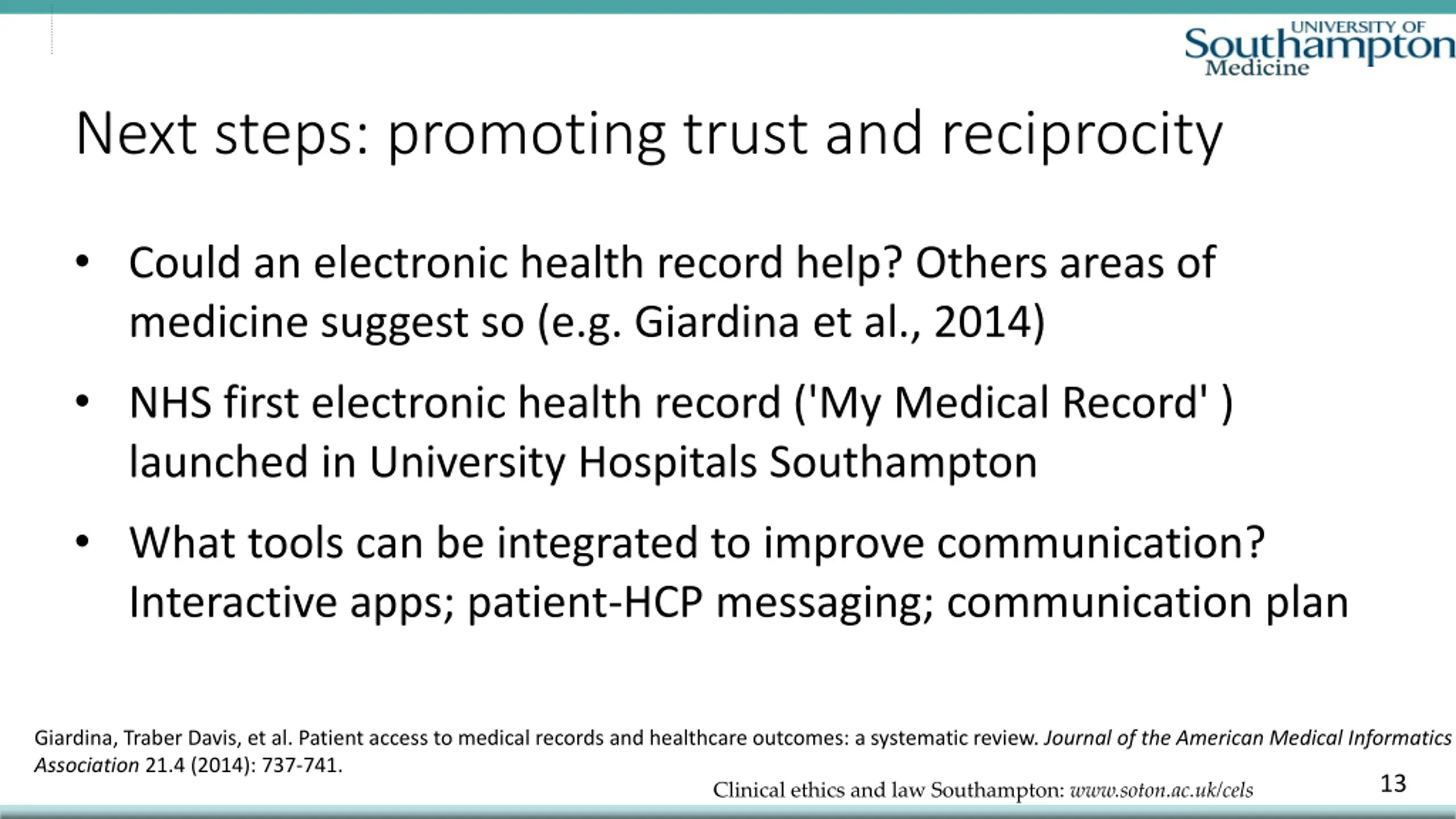 UNIVERSITY OF
Southampton
Medicine

Next steps: promoting trust and reciprocity

• Could an electronic health record help? Others areas of medicine suggest so (e.g. Giardina et al., 2014)

• NHS first electronic health record ('My Medical Record' ) launched in University Hospitals Southampton

• What tools can be integrated to improve communication? Interactive apps; patient-HCP messaging; communication plan

Giardina, Traber Davis, et al. Patient access to medical records and healthcare outcomes: a systematic review. Journal of the American Medical Informatics Association 21.4 (2014): 737-741.

Clinical ethics and law Southampton: www.soton.ac.uk/cels

13